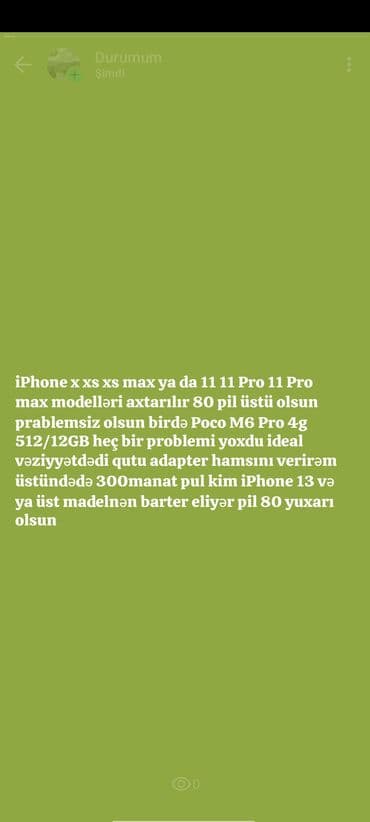 Durumum
Şimdi

iPhone x xs xs max ya da 11 11 Pro 11 Pro max modelləri axtarılır 80 pil üstü olsun prablemsiz olsun birdə Poco M6 Pro 4g 512/12GB heç bir problemi yoxdu ideal vəziyyətdədi qutu adapter hamsını verirəm üstündədə 300manat pul kim iPhone 13 və ya üst madelnən barter eliyər pil 80 yuxarı olsun

0